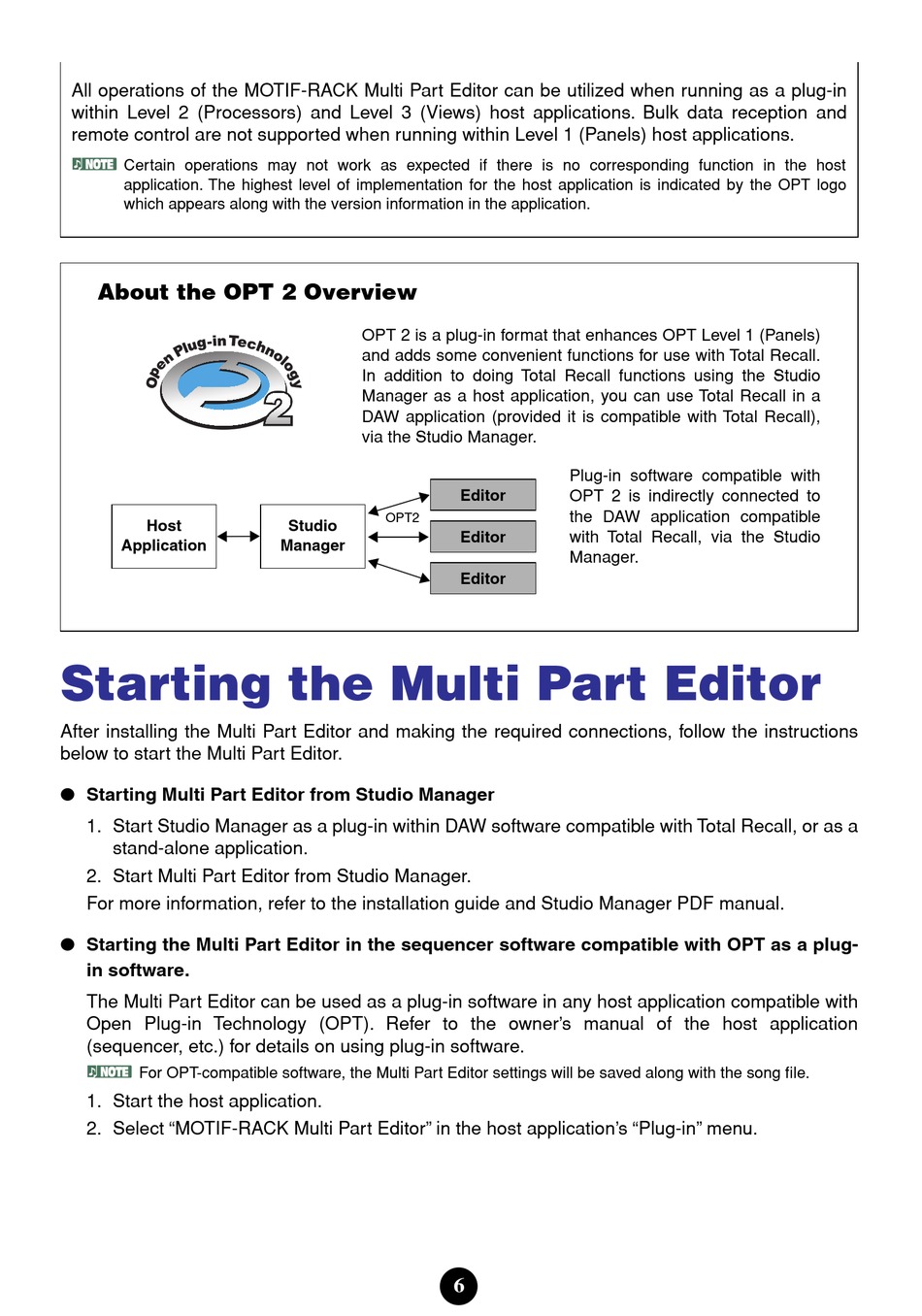 All operations of the MOTIF-RACK Multi Part Editor can be utilized when running as a plug-in within Level 2 (Processors) and Level 3 (Views) host applications. Bulk data reception and remote control are not supported when running within Level 1 (Panels) host applications.

NOTE Certain operations may not work as expected if there is no corresponding function in the host application. The highest level of implementation for the host application is indicated by the OPT logo which appears along with the version information in the application.

About the OPT 2 Overview

Open Plug-in Technology 2

OPT 2 is a plug-in format that enhances OPT Level 1 (Panels) and adds some convenient functions for use with Total Recall. In addition to doing Total Recall functions using the Studio Manager as a host application, you can use Total Recall in a DAW application (provided it is compatible with Total Recall), via the Studio Manager.

Host Application

Studio Manager

OPT2

Editor

Editor

Editor

Plug-in software compatible with OPT 2 is indirectly connected to the DAW application compatible with Total Recall, via the Studio Manager.

Starting the Multi Part Editor

After installing the Multi Part Editor and making the required connections, follow the instructions below to start the Multi Part Editor.

● Starting Multi Part Editor from Studio Manager

1. Start Studio Manager as a plug-in within DAW software compatible with Total Recall, or as a stand-alone application.
2. Start Multi Part Editor from Studio Manager.

For more information, refer to the installation guide and Studio Manager PDF manual.

● Starting the Multi Part Editor in the sequencer software compatible with OPT as a plug-in software.

The Multi Part Editor can be used as a plug-in software in any host application compatible with Open Plug-in Technology (OPT). Refer to the owner's manual of the host application (sequencer, etc.) for details on using plug-in software.

NOTE For OPT-compatible software, the Multi Part Editor settings will be saved along with the song file.

1. Start the host application.
2. Select "MOTIF-RACK Multi Part Editor" in the host application's "Plug-in" menu.

6